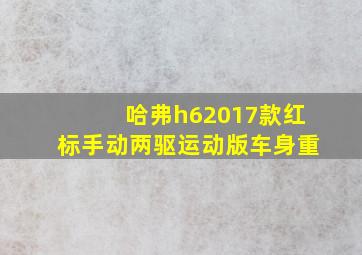 哈弗h62017款红标手动两驱运动版车身重